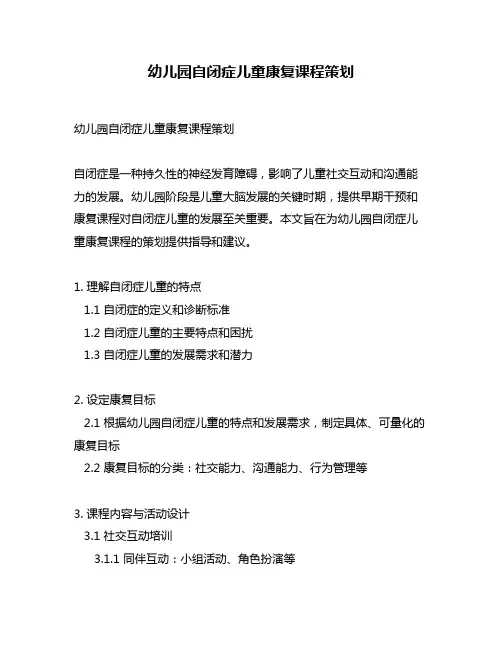 幼儿园自闭症儿童康复课程策划

幼儿园自闭症儿童康复课程策划

自闭症是一种持久性的神经发育障碍，影响了儿童社交互动和沟通能力的发展。幼儿园阶段是儿童大脑发展的关键时期，提供早期干预和康复课程对自闭症儿童的发展至关重要。本文旨在为幼儿园自闭症儿童康复课程的策划提供指导和建议。

1. 理解自闭症儿童的特点
1.1 自闭症的定义和诊断标准
1.2 自闭症儿童的主要特点和困扰
1.3 自闭症儿童的发展需求和潜力

2. 设定康复目标
2.1 根据幼儿园自闭症儿童的特点和发展需求，制定具体、可量化的康复目标
2.2 康复目标的分类：社交能力、沟通能力、行为管理等

3. 课程内容与活动设计
3.1 社交互动培训
3.1.1 同伴互动：小组活动、角色扮演等